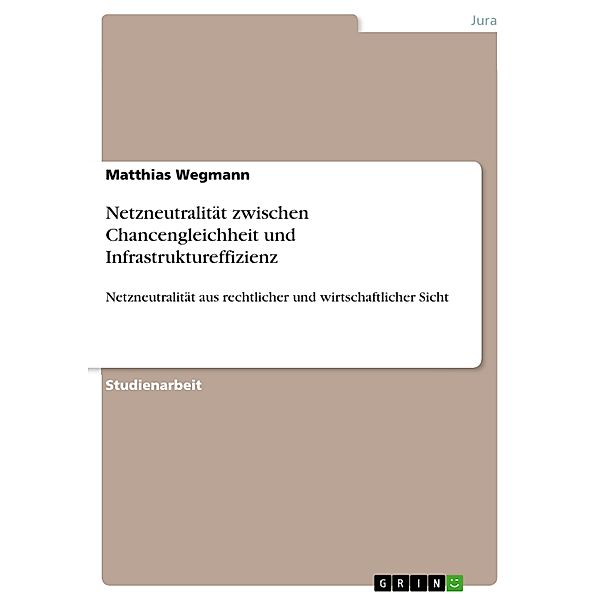 Jura

Matthias Wegmann

Netzneutralität zwischen Chancengleichheit und Infrastruktureffizienz

Netzneutralität aus rechtlicher und wirtschaftlicher Sicht

Studienarbeit

GRIN